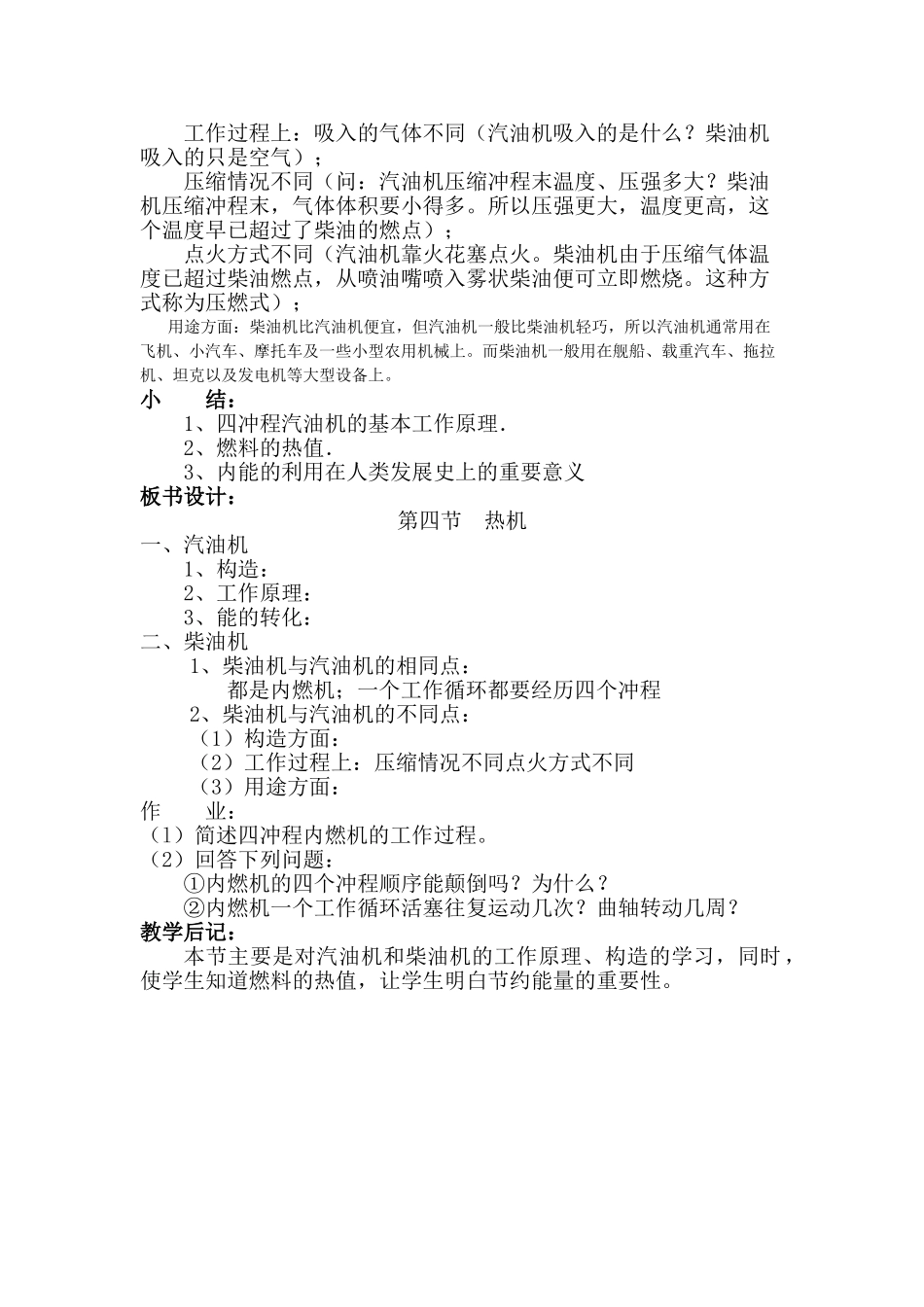 工作过程上：吸入的气体不同（汽油机吸入的是什么？柴油机吸入的只是空气）；

压缩情况不同（问：汽油机压缩冲程末温度、压强多大？柴油机压缩冲程末，气体体积要小得多。所以压强更大，温度更高，这个温度早已超过了柴油的燃点）；

点火方式不同（汽油机靠火花塞点火。柴油机由于压缩气体温度已超过柴油燃点，从喷油嘴喷入雾状柴油便可立即燃烧。这种方式称为压燃式）；

用途方面：柴油机比汽油机便宜，但汽油机一般比柴油机轻巧，所以汽油机通常用在飞机、小汽车、摩托车及一些小型农用机械上。而柴油机一般用在舰船、载重汽车、拖拉机、坦克以及发电机等大型设备上。

小　结：

1、四冲程汽油机的基本工作原理.

2、燃料的热值.

3、内能的利用在人类发展史上的重要意义

板书设计：

第四节　热机

一、汽油机

1、构造：

2、工作原理：

3、能的转化：

二、柴油机

1、柴油机与汽油机的相同点：

都是内燃机；一个工作循环都要经历四个冲程

2、柴油机与汽油机的不同点：

（1）构造方面：

（2）工作过程上：压缩情况不同点火方式不同

（3）用途方面：

作　业：

（1）简述四冲程内燃机的工作过程。

（2）回答下列问题：

①内燃机的四个冲程顺序能颠倒吗？为什么？

②内燃机一个工作循环活塞往复运动几次？曲轴转动几周？

教学后记：

本节主要是对汽油机和柴油机的工作原理、构造的学习，同时，使学生知道燃料的热值，让学生明白节约能量的重要性。